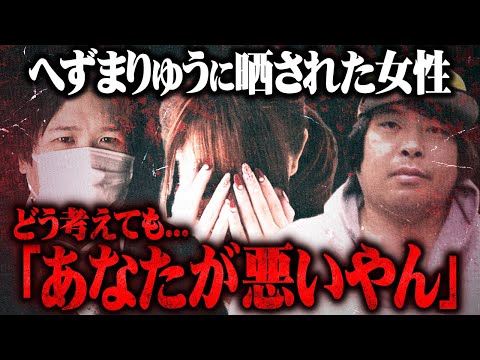 へずまりゅうに晒された女性

どう考えても…

「あなたが悪いやん」